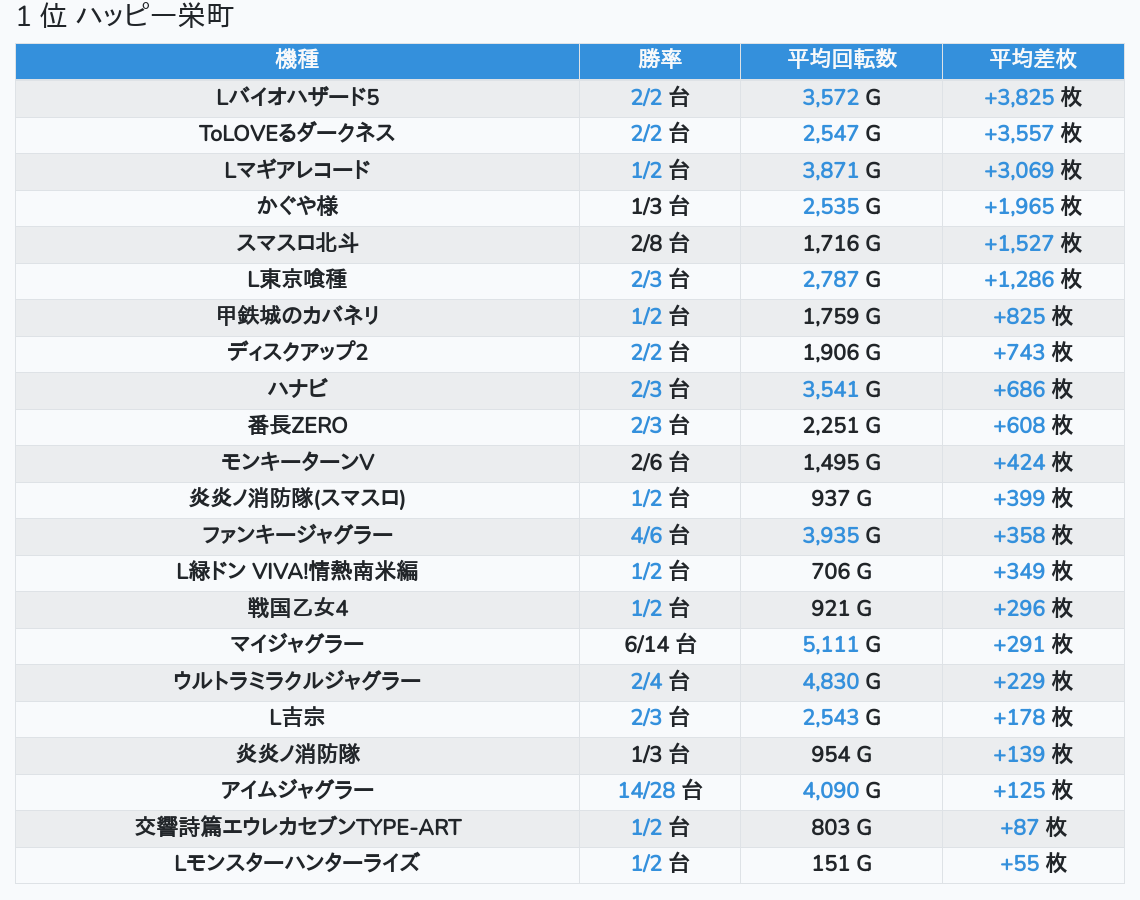 1 位 ハッピー栄町

| 機種 | 勝率 | 平均回転数 | 平均差枚 |
|---|---|---|---|
| Lバイオハザード5 | 2/2 台 | 3,572 G | +3,825 枚 |
| ToLOVEるダークネス | 2/2 台 | 2,547 G | +3,557 枚 |
| Lマギアレコード | 1/2 台 | 3,871 G | +3,069 枚 |
| かぐや様 | 1/3 台 | 2,535 G | +1,965 枚 |
| スマスロ北斗 | 2/8 台 | 1,716 G | +1,527 枚 |
| L東京喰種 | 2/3 台 | 2,787 G | +1,286 枚 |
| 甲鉄城のカバネリ | 1/2 台 | 1,759 G | +825 枚 |
| ディスクアップ2 | 2/2 台 | 1,906 G | +743 枚 |
| ハナビ | 2/3 台 | 3,541 G | +686 枚 |
| 番長ZERO | 2/3 台 | 2,251 G | +608 枚 |
| モンキーターンV | 2/6 台 | 1,495 G | +424 枚 |
| 炎炎ノ消防隊(スマスロ) | 1/2 台 | 937 G | +399 枚 |
| ファンキージャグラー | 4/6 台 | 3,935 G | +358 枚 |
| L緑ドン VIVA!情熱南米編 | 1/2 台 | 706 G | +349 枚 |
| 戦国乙女4 | 1/2 台 | 921 G | +296 枚 |
| マイジャグラー | 6/14 台 | 5,111 G | +291 枚 |
| ウルトラミラクルジャグラー | 2/4 台 | 4,830 G | +229 枚 |
| L吉宗 | 2/3 台 | 2,543 G | +178 枚 |
| 炎炎ノ消防隊 | 1/3 台 | 954 G | +139 枚 |
| アイムジャグラー | 14/28 台 | 4,090 G | +125 枚 |
| 交響詩篇エウレカセブンTYPE-ART | 1/2 台 | 803 G | +87 枚 |
| Lモンスターハンターライズ | 1/2 台 | 151 G | +55 枚 |